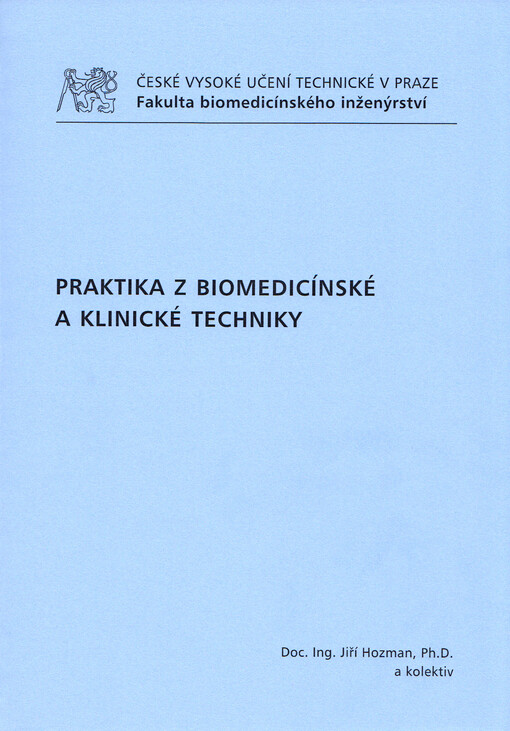 ČESKÉ VYSOKÉ UČENÍ TECHNICKÉ V PRAZE
Fakulta biomedicínského inženýrství

PRAKTIKA Z BIOMEDICÍNSKÉ
A KLINICKÉ TECHNIKY

Doc. Ing. Jiří Hozman, Ph.D.
a kolektiv